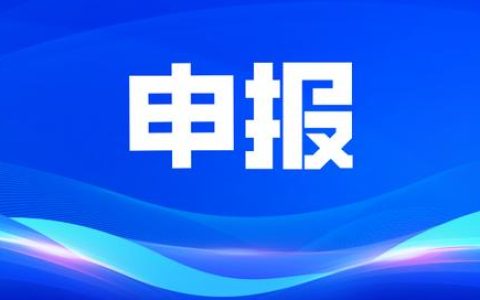 申报